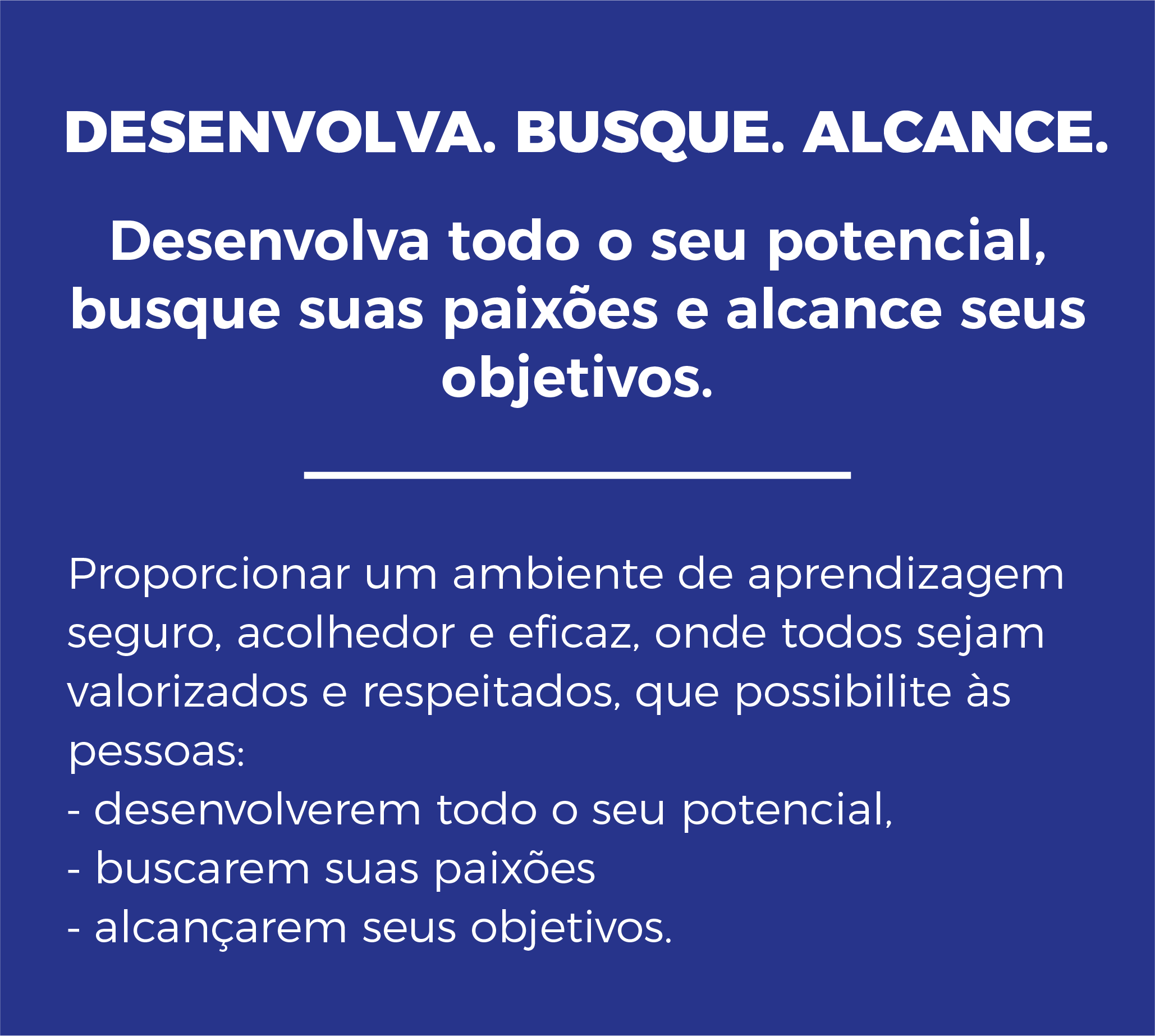 DESENVOLVA. BUSQUE. ALCANCE.

Desenvolva todo o seu potencial, busque suas paixões e alcance seus objetivos.

Proporcionar um ambiente de aprendizagem seguro, acolhedor e eficaz, onde todos sejam valorizados e respeitados, que possibilite às pessoas:
- desenvolverem todo o seu potencial,
- buscarem suas paixões
- alcançarem seus objetivos.